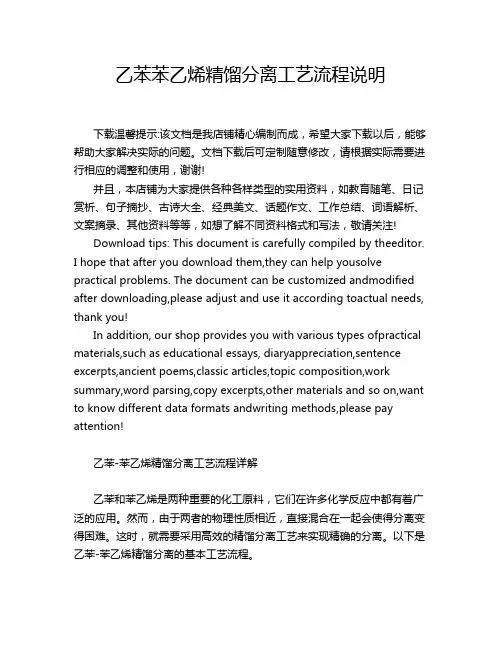 乙苯苯乙烯精馏分离工艺流程说明

下载温馨提示:该文档是我店铺精心编制而成，希望大家下载以后，能够帮助大家解决实际的问题。文档下载后可定制随意修改，请根据实际需要进行相应的调整和使用，谢谢!

并且，本店铺为大家提供各种各样类型的实用资料，如教育随笔、日记赏析、句子摘抄、古诗大全、经典美文、话题作文、工作总结、词语解析、文案摘录、其他资料等等，如想了解不同资料格式和写法，敬请关注!

Download tips: This document is carefully compiled by theeditor. I hope that after you download them,they can help yousolve practical problems. The document can be customized andmodified after downloading,please adjust and use it according toactual needs, thank you!

In addition, our shop provides you with various types ofpractical materials,such as educational essays, diaryappreciation,sentence excerpts,ancient poems,classic articles,topic composition,work summary,word parsing,copy excerpts,other materials and so on,want to know different data formats andwriting methods,please pay attention!

乙苯-苯乙烯精馏分离工艺流程详解

乙苯和苯乙烯是两种重要的化工原料，它们在许多化学反应中都有着广泛的应用。然而，由于两者的物理性质相近，直接混合在一起会使得分离变得困难。这时，就需要采用高效的精馏分离工艺来实现精确的分离。以下是乙苯-苯乙烯精馏分离的基本工艺流程。